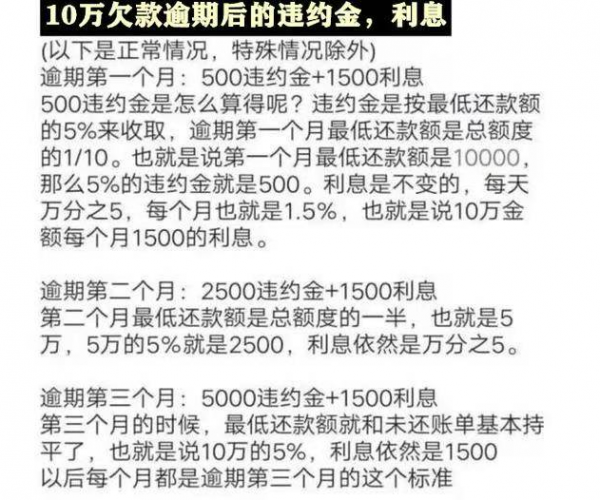 10万欠款逾期后的违约金，利息
(以下是正常情况，特殊情况除外)
逾期第一个月：500违约金+1500利息
500违约金是怎么算得呢？违约金是按最低还款额的5%来收取，逾期第一个月最低还款额是总额度的1/10。也就是说第一个月最低还款额是10000，那么5%的违约金就是500。利息是不变的，每天万分之5，每个月也就是1.5%，也就是说10万金额每个月1500的利息。

逾期第二个月：2500违约金+1500利息
第二个月最低还款额是总额度的一半，也就是5万，5万的5%就是2500，利息依然是万分之5。

逾期第三个月：5000违约金+1500利息
第三个月的时候，最低还款额就和未还账单基本持平了，也就是说10万的5%，利息依然是1500
以后每个月都是逾期第三个月的这个标准